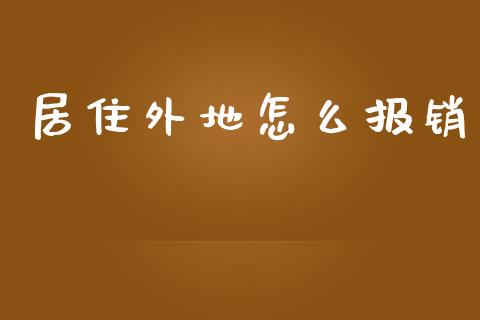 居住外地怎么报销